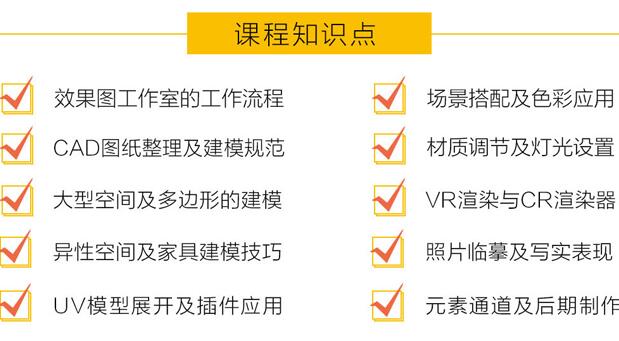 课程知识点

效果图工作室的工作流程

CAD图纸整理及建模规范

大型空间及多边形的建模

异性空间及家具建模技巧

UV模型展开及插件应用

场景搭配及色彩应用

材质调节及灯光设置

VR渲染与CR渲染器

照片临摹及写实表现

元素通道及后期制作